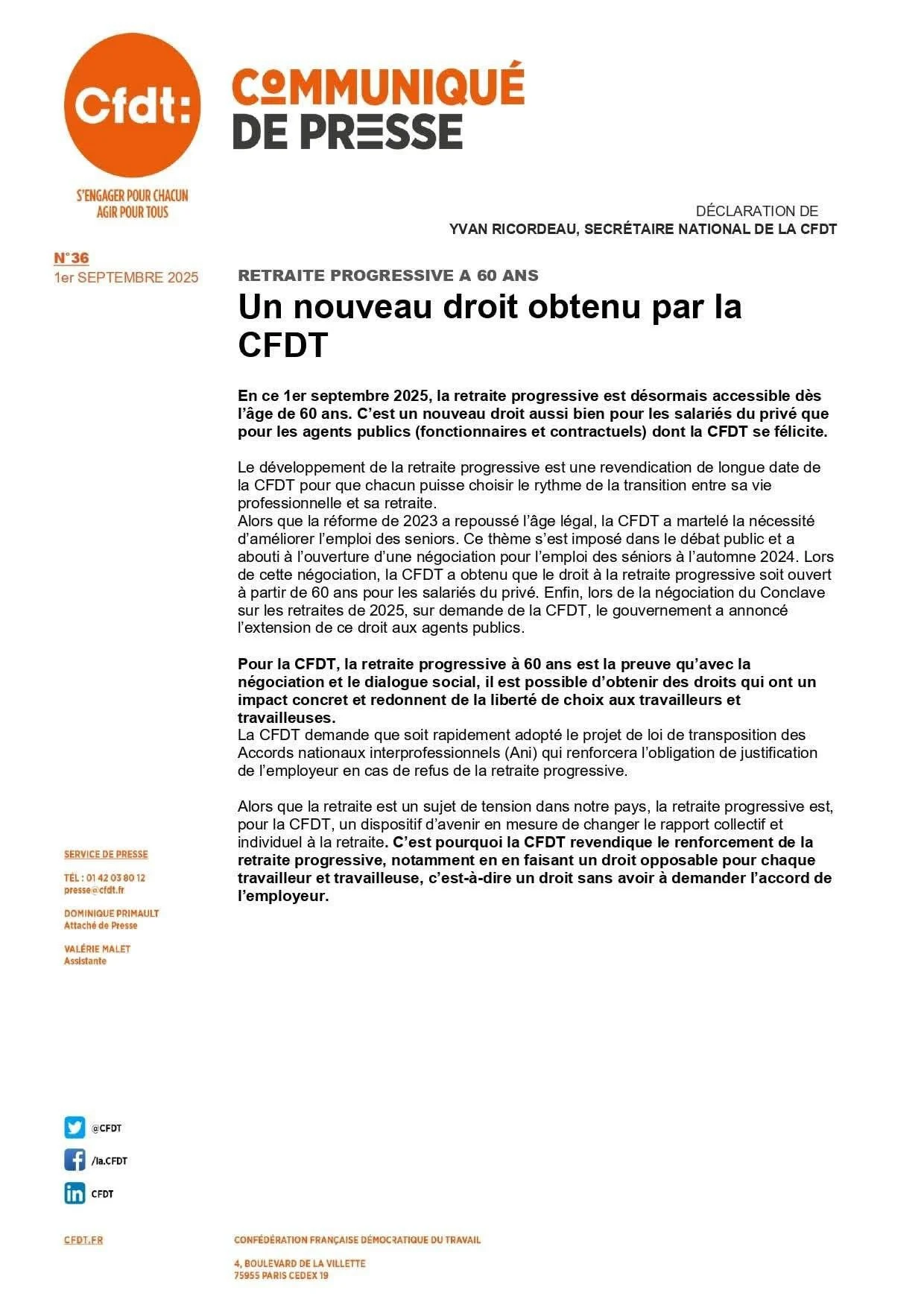 Cfdt:

S'ENGAGER POUR CHACUN
AGIR POUR TOUS

COMMUNIQUÉ
DE PRESSE

DÉCLARATION DE
YVAN RICORDEAU, SECRÉTAIRE NATIONAL DE LA CFDT

N°36
1er SEPTEMBRE 2025

RETRAITE PROGRESSIVE A 60 ANS

Un nouveau droit obtenu par la CFDT

En ce 1er septembre 2025, la retraite progressive est désormais accessible dès l'âge de 60 ans. C'est un nouveau droit aussi bien pour les salariés du privé que pour les agents publics (fonctionnaires et contractuels) dont la CFDT se félicite.

Le développement de la retraite progressive est une revendication de longue date de la CFDT pour que chacun puisse choisir le rythme de la transition entre sa vie professionnelle et sa retraite.
Alors que la réforme de 2023 a repoussé l'âge légal, la CFDT a martelé la nécessité d'améliorer l'emploi des seniors. Ce thème s'est imposé dans le débat public et a abouti à l'ouverture d'une négociation pour l'emploi des séniors à l'automne 2024. Lors de cette négociation, la CFDT a obtenu que le droit à la retraite progressive soit ouvert à partir de 60 ans pour les salariés du privé. Enfin, lors de la négociation du Conclave sur les retraites de 2025, sur demande de la CFDT, le gouvernement a annoncé l'extension de ce droit aux agents publics.

Pour la CFDT, la retraite progressive à 60 ans est la preuve qu'avec la négociation et le dialogue social, il est possible d'obtenir des droits qui ont un impact concret et redonnent de la liberté de choix aux travailleurs et travailleuses.
La CFDT demande que soit rapidement adopté le projet de loi de transposition des Accords nationaux interprofessionnels (Ani) qui renforcera l'obligation de justification de l'employeur en cas de refus de la retraite progressive.

Alors que la retraite est un sujet de tension dans notre pays, la retraite progressive est, pour la CFDT, un dispositif d'avenir en mesure de changer le rapport collectif et individuel à la retraite. C'est pourquoi la CFDT revendique le renforcement de la retraite progressive, notamment en en faisant un droit opposable pour chaque travailleur et travailleuse, c'est-à-dire un droit sans avoir à demander l'accord de l'employeur.

SERVICE DE PRESSE

TÉL : 01 42 03 80 12
presse@cfdt.fr

DOMINIQUE PRIMAULT
Attaché de Presse

VALÉRIE MALET
Assistante

@CFDT
/la.CFDT
CFDT

CFDT.FR

CONFÉDÉRATION FRANÇAISE DÉMOCRATIQUE DU TRAVAIL

4, BOULEVARD DE LA VILLETTE
75955 PARIS CEDEX 19